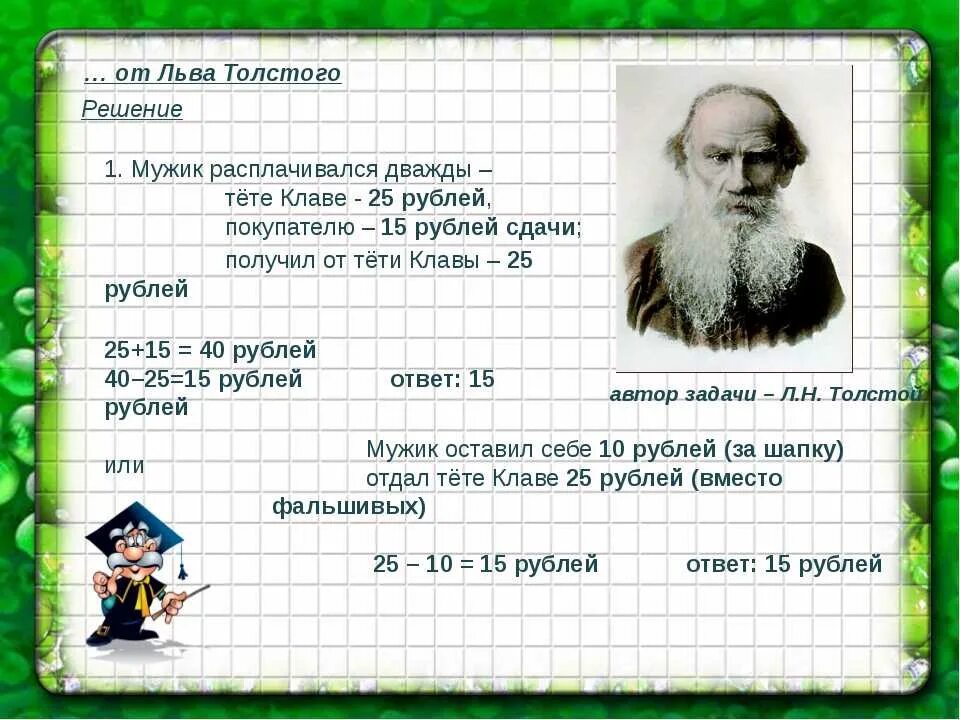 … от Льва Толстого

Решение

1. Мужик расплачивался дважды –
тёте Клаве - 25 рублей,
покупателю – 15 рублей сдачи;
получил от тёти Клавы – 25 рублей

25+15 = 40 рублей
40–25=15 рублей ответ: 15 рублей

или Мужик оставил себе 10 рублей (за шапку)
отдал тёте Клаве 25 рублей (вместо фальшивых)

25 – 10 = 15 рублей ответ: 15 рублей

автор задачи – Л.Н. Толстой